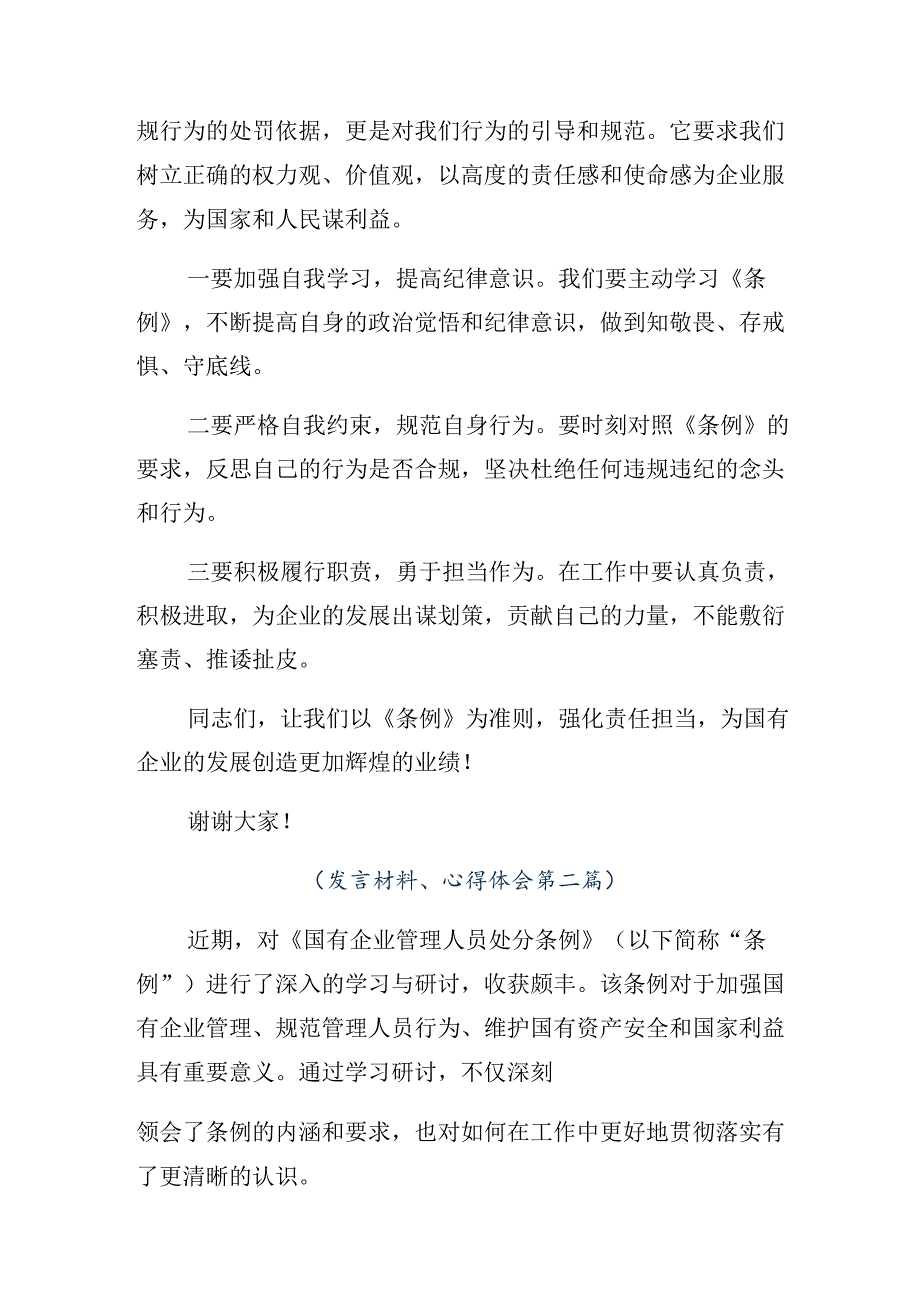 规行为的处罚依据，更是对我们行为的引导和规范。它要求我们树立正确的权力观、价值观，以高度的责任感和使命感为企业服务，为国家和人民谋利益。

一要加强自我学习，提高纪律意识。我们要主动学习《条例》，不断提高自身的政治觉悟和纪律意识，做到知敬畏、存戒惧、守底线。

二要严格自我约束，规范自身行为。要时刻对照《条例》的要求，反思自己的行为是否合规，坚决杜绝任何违规违纪的念头和行为。

三要积极履行职责，勇于担当作为。在工作中要认真负责，积极进取，为企业的发展出谋划策，贡献自己的力量，不能敷衍塞责、推诿扯皮。

同志们，让我们以《条例》为准则，强化责任担当，为国有企业的发展创造更加辉煌的业绩！

谢谢大家！

（发言材料、心得体会第二篇）

近期，对《国有企业管理人员处分条例》（以下简称“条例”）进行了深入的学习与研讨，收获颇丰。该条例对于加强国有企业管理、规范管理人员行为、维护国有资产安全和国家利益具有重要意义。通过学习研讨，不仅深刻

领会了条例的内涵和要求，也对如何在工作中更好地贯彻落实有了更清晰的认识。